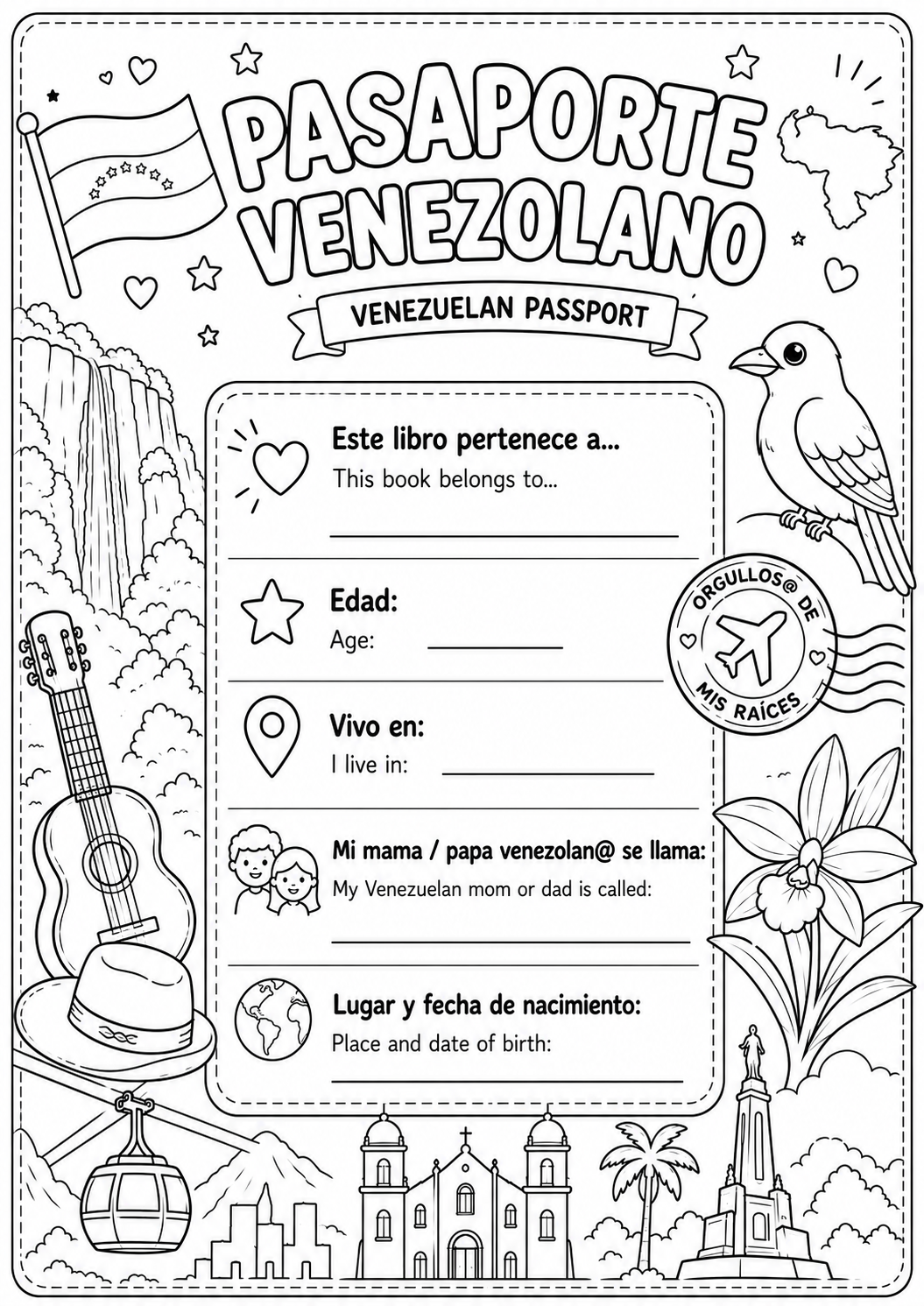 PASAPORTE VENEZOLANO

VENEZUELAN PASSPORT

Este libro pertenece a...
This book belongs to...

Edad:
Age:

Vivo en:
I live in:

Mi mama / papa venezolan@ se llama:
My Venezuelan mom or dad is called:

Lugar y fecha de nacimiento:
Place and date of birth:

ORGULLOS@ DE MIS RAÍCES